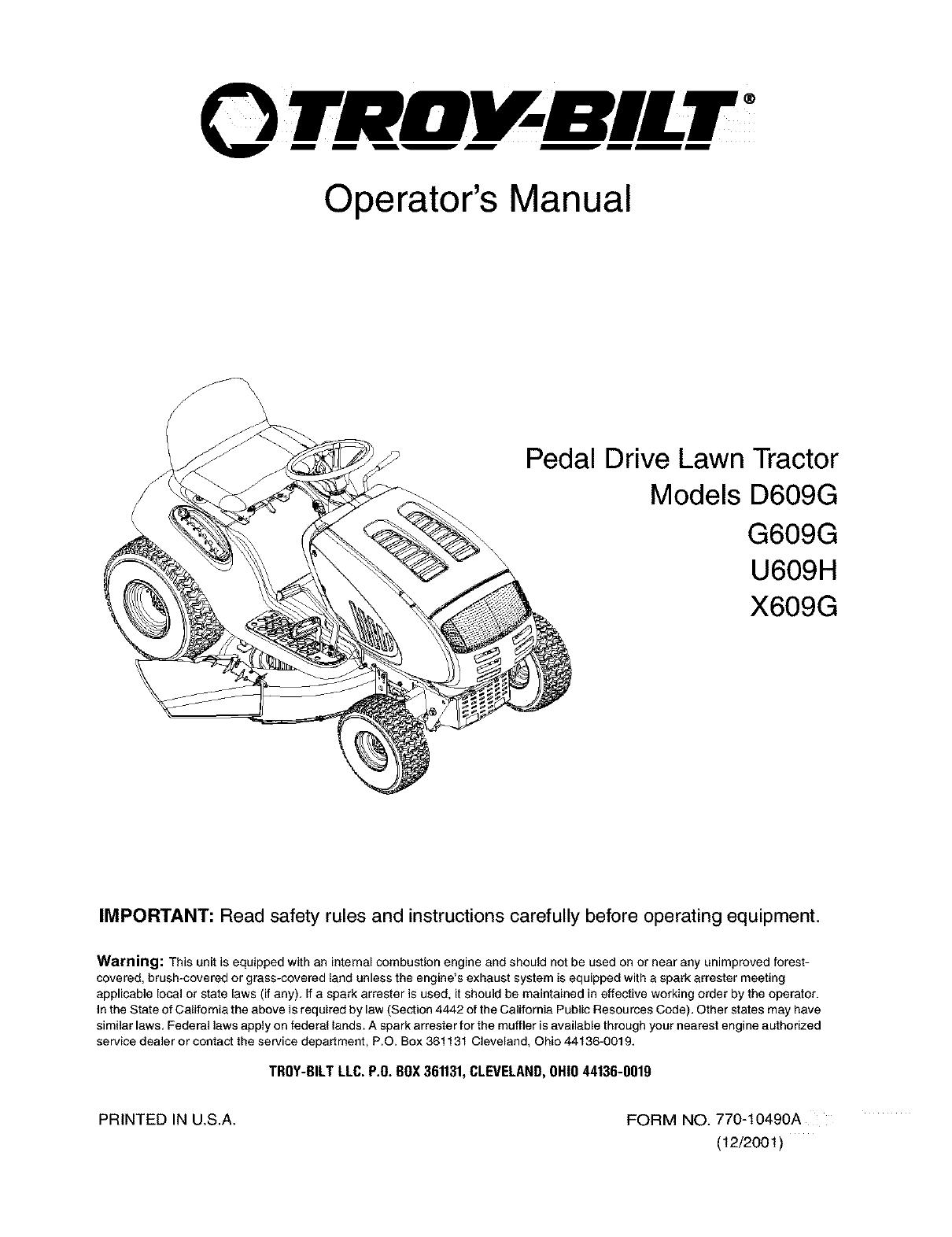 TROY-BILT®

Operator's Manual

Pedal Drive Lawn Tractor
Models D609G
G609G
U609H
X609G

IMPORTANT: Read safety rules and instructions carefully before operating equipment.

Warning: This unit is equipped with an internal combustion engine and should not be used on or near any unimproved forest-covered, brush-covered or grass-covered land unless the engine's exhaust system is equipped with a spark arrester meeting applicable local or state laws (if any). If a spark arrester is used, it should be maintained in effective working order by the operator. In the State of California the above is required by law (Section 4442 of the California Public Resources Code). Other states may have similar laws. Federal laws apply on federal lands. A spark arrester for the muffler is available through your nearest engine authorized service dealer or contact the service department, P.O. Box 361131 Cleveland, Ohio 44136-0019.

TROY-BILT LLC. P.O. BOX 361131, CLEVELAND, OHIO 44136-0019

PRINTED IN U.S.A.

FORM NO. 770-10490A
(12/2001)